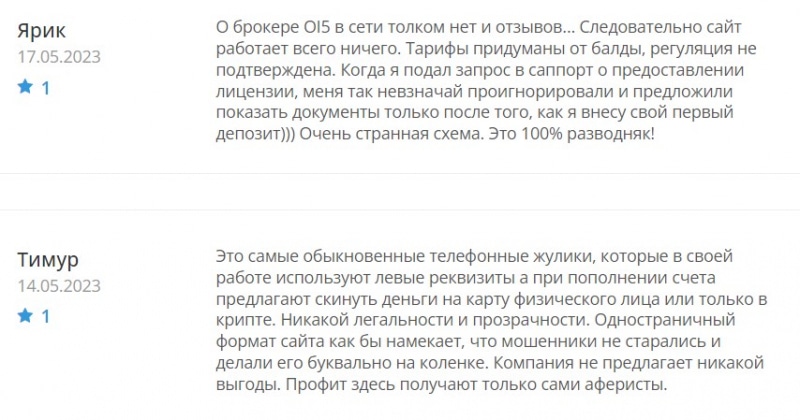 Ярик
17.05.2023
1

О брокере OI5 в сети толком нет и отзывов... Следовательно сайт работает всего ничего. Тарифы придуманы от балды, регуляция не подтверждена. Когда я подал запрос в саппорт о предоставлении лицензии, меня так невзначай проигнорировали и предложили показать документы только после того, как я внесу свой первый депозит))) Очень странная схема. Это 100% разводняк!

Тимур
14.05.2023
1

Это самые обыкновенные телефонные жулики, которые в своей работе используют левые реквизиты а при пополнении счета предлагают скинуть деньги на карту физического лица или только в крипте. Никакой легальности и прозрачности. Одностраничный формат сайта как бы намекает, что мошенники не старались и делали его буквально на коленке. Компания не предлагает никакой выгоды. Профит здесь получают только сами аферисты.